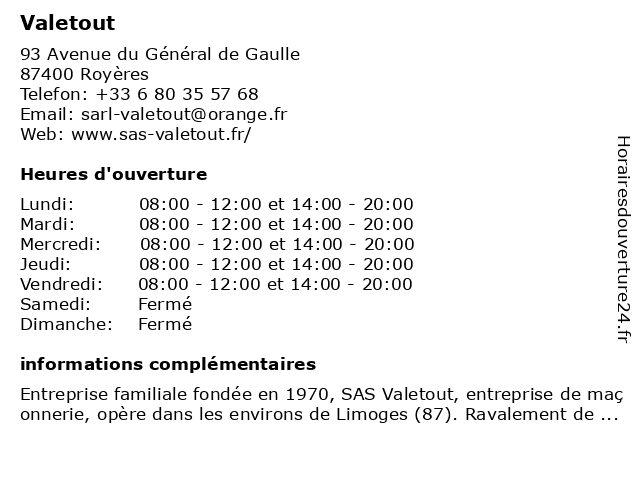 Valetout

93 Avenue du Général de Gaulle
87400 Royères
Telefon: +33 6 80 35 57 68
Email: sarl-valetout@orange.fr
Web: www.sas-valetout.fr/

Heures d'ouverture

| | |
|---|---|
| Lundi: | 08:00 - 12:00 et 14:00 - 20:00 |
| Mardi: | 08:00 - 12:00 et 14:00 - 20:00 |
| Mercredi: | 08:00 - 12:00 et 14:00 - 20:00 |
| Jeudi: | 08:00 - 12:00 et 14:00 - 20:00 |
| Vendredi: | 08:00 - 12:00 et 14:00 - 20:00 |
| Samedi: | Fermé |
| Dimanche: | Fermé |

informations complémentaires

Entreprise familiale fondée en 1970, SAS Valetout, entreprise de maç onnerie, opère dans les environs de Limoges (87). Ravalement de ...

Horairesdouverture24.fr